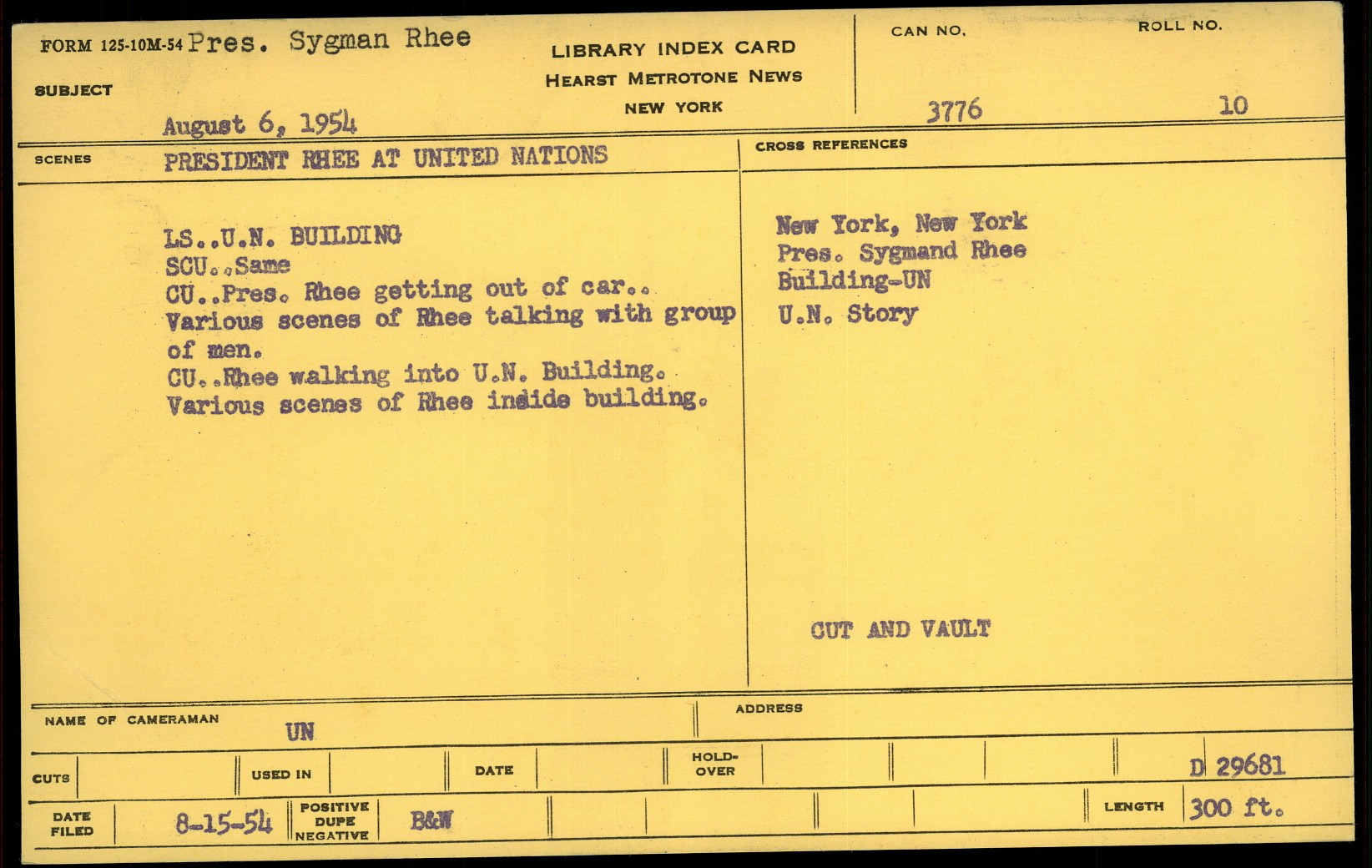 FORM 125-10M-54 Pres. Sygman Rhee

SUBJECT

August 6, 1954

LIBRARY INDEX CARD
HEARST METROTONE NEWS
NEW YORK

CAN NO.
3776

ROLL NO.
10

SCENES
PRESIDENT RHEE AT UNITED NATIONS

LS..U.N. BUILDING
SCU..Same
CU..Pres. Rhee getting out of car..
Various scenes of Rhee talking with group of men.
CU..Rhee walking into U.N. Building.
Various scenes of Rhee inside building.

CROSS REFERENCES

New York, New York
Pres. Sygmand Rhee
Building-UN
U.N. Story

CUT AND VAULT

NAME OF CAMERAMAN
UN

ADDRESS

CUTS

USED IN

DATE

HOLD-OVER

D 29681

DATE FILED
8-15-54

POSITIVE
DUPE
NEGATIVE
B&W

LENGTH
300 ft.